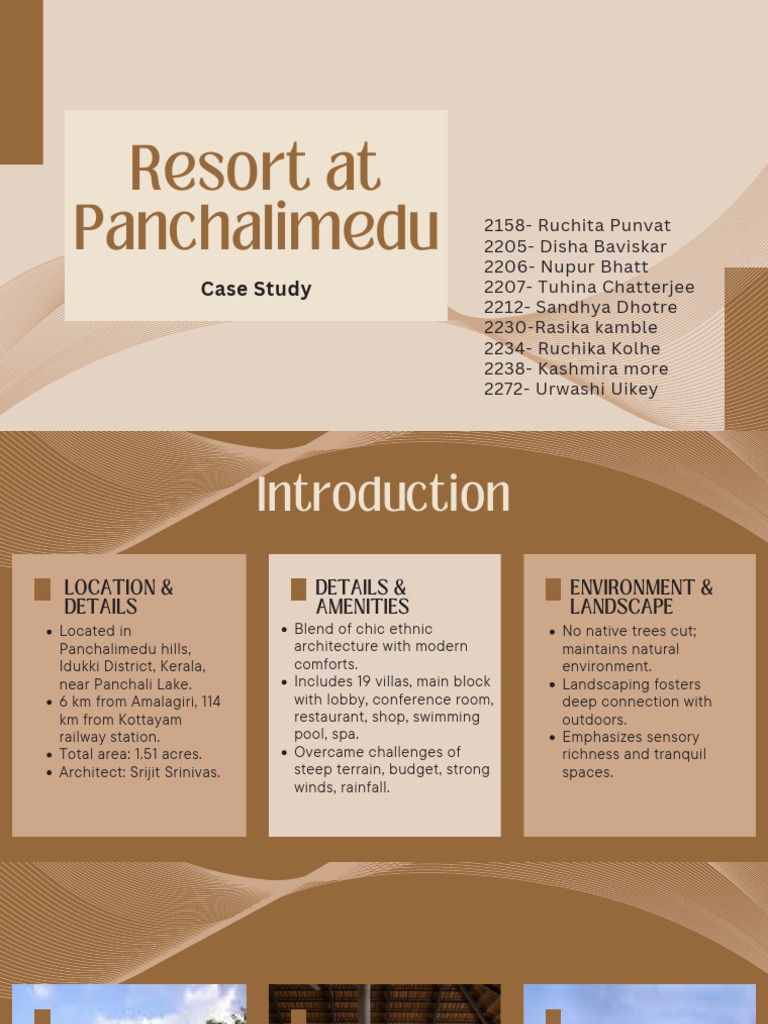 Resort at Panchalimedu

Case Study

2158- Ruchita Punvat
2205- Disha Baviskar
2206- Nupur Bhatt
2207- Tuhina Chatterjee
2212- Sandhya Dhotre
2230-Rasika kamble
2234- Ruchika Kolhe
2238- Kashmira more
2272- Urwashi Uikey

Introduction

LOCATION & DETAILS

- Located in Panchalimedu hills, Idukki District, Kerala, near Panchali Lake.
- 6 km from Amalagiri, 114 km from Kottayam railway station.
- Total area: 1.51 acres.
- Architect: Srijit Srinivas.

DETAILS & AMENITIES

- Blend of chic ethnic architecture with modern comforts.
- Includes 19 villas, main block with lobby, conference room, restaurant, shop, swimming pool, spa.
- Overcame challenges of steep terrain, budget, strong winds, rainfall.

ENVIRONMENT & LANDSCAPE

- No native trees cut; maintains natural environment.
- Landscaping fosters deep connection with outdoors.
- Emphasizes sensory richness and tranquil spaces.